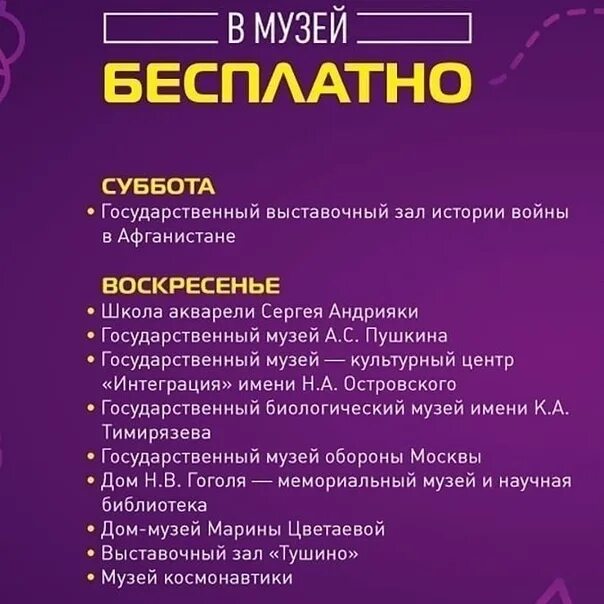 В МУЗЕЙ
БЕСПЛАТНО

СУББОТА
• Государственный выставочный зал истории войны в Афганистане

ВОСКРЕСЕНЬЕ
• Школа акварели Сергея Андрияки
• Государственный музей А.С. Пушкина
• Государственный музей — культурный центр «Интеграция» имени Н.А. Островского
• Государственный биологический музей имени К.А. Тимирязева
• Государственный музей обороны Москвы
• Дом Н.В. Гоголя — мемориальный музей и научная библиотека
• Дом-музей Марины Цветаевой
• Выставочный зал «Тушино»
• Музей космонавтики